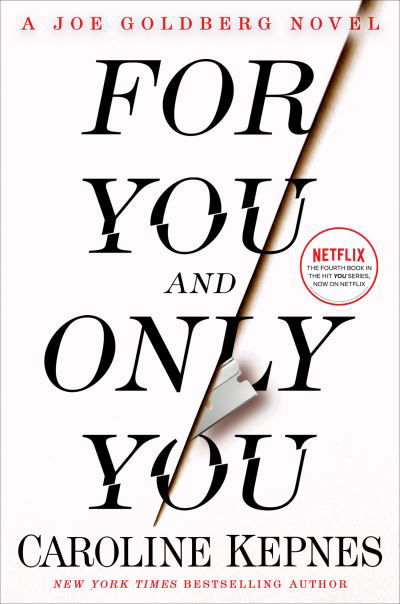 A JOE GOLDBERG NOVEL

FOR YOU AND ONLY YOU

NETFLIX
THE FOURTH BOOK IN THE HIT YOU SERIES, NOW ON NETFLIX

CAROLINE KEPNES

NEW YORK TIMES BESTSELLING AUTHOR